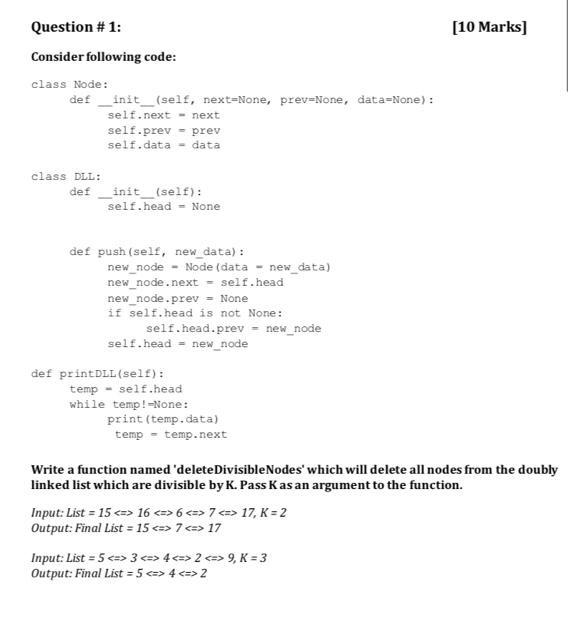 Question # 1: [10 Marks]

Consider following code:

class Node:
def __init__(self, next=None, prev=None, data=None):
self.next = next
self.prev = prev
self.data = data

class DLL:
def __init__(self):
self.head = None

def push(self, new_data):
new_node = Node(data = new_data)
new_node.next = self.head
new_node.prev = None
if self.head is not None:
self.head.prev = new_node
self.head = new_node

def printDLL(self):
temp = self.head
while temp!=None:
print(temp.data)
temp = temp.next

Write a function named 'deleteDivisibleNodes' which will delete all nodes from the doubly linked list which are divisible by K. Pass K as an argument to the function.

Input: List = 15 <=> 16 <=> 6 <=> 7 <=> 17, K = 2
Output: Final List = 15 <=> 7 <=> 17

Input: List = 5 <=> 3 <=> 4 <=> 2 <=> 9, K = 3
Output: Final List = 5 <=> 4 <=> 2